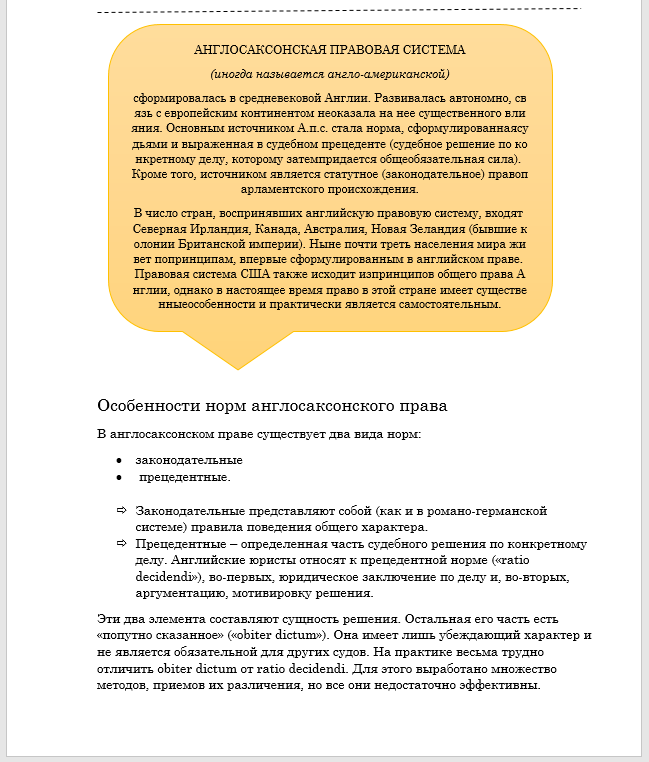 АНГЛОСАКСОНСКАЯ ПРАВОВАЯ СИСТЕМА

(иногда называется англо-американской)

сформировалась в средневековой Англии. Развивалась автономно, св язь с европейским континентом неоказала на нее существенного вли яния. Основным источником А.п.с. стала норма, сформулированнаясу дьями и выраженная в судебном прецеденте (судебное решение по ко нкретному делу, которому затемпридается общеобязательная сила). Кроме того, источником является статутное (законодательное) правоп арламентского происхождения.

В число стран, воспринявших английскую правовую систему, входят Северная Ирландия, Канада, Австралия, Новая Зеландия (бывшие к олонии Британской империи). Ныне почти треть населения мира жи вет попринципам, впервые сформулированным в английском праве. Правовая система США также исходит изпринципов общего права А нглии, однако в настоящее время право в этой стране имеет существе нныеособенности и практически является самостоятельным.

Особенности норм англосаксонского права

В англосаксонском праве существует два вида норм:

• законодательные
• прецедентные.

⇨ Законодательные представляют собой (как и в романо-германской системе) правила поведения общего характера.
⇨ Прецедентные – определенная часть судебного решения по конкретному делу. Английские юристы относят к прецедентной норме («ratio decidendi»), во-первых, юридическое заключение по делу и, во-вторых, аргументацию, мотивировку решения.

Эти два элемента составляют сущность решения. Остальная его часть есть «попутно сказанное» («obiter dictum»). Она имеет лишь убеждающий характер и не является обязательной для других судов. На практике весьма трудно отличить obiter dictum от ratio decidendi. Для этого выработано множество методов, приемов их различения, но все они недостаточно эффективны.